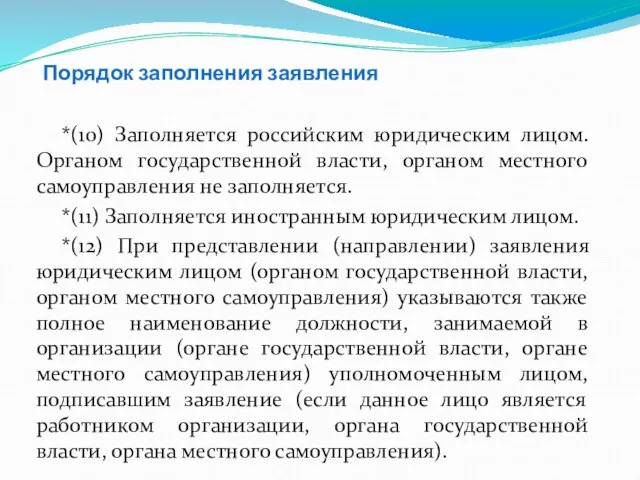 Порядок заполнения заявления

*(10) Заполняется российским юридическим лицом. Органом государственной власти, органом местного самоуправления не заполняется.

*(11) Заполняется иностранным юридическим лицом.

*(12) При представлении (направлении) заявления юридическим лицом (органом государственной власти, органом местного самоуправления) указываются также полное наименование должности, занимаемой в организации (органе государственной власти, органе местного самоуправления) уполномоченным лицом, подписавшим заявление (если данное лицо является работником организации, органа государственной власти, органа местного самоуправления).